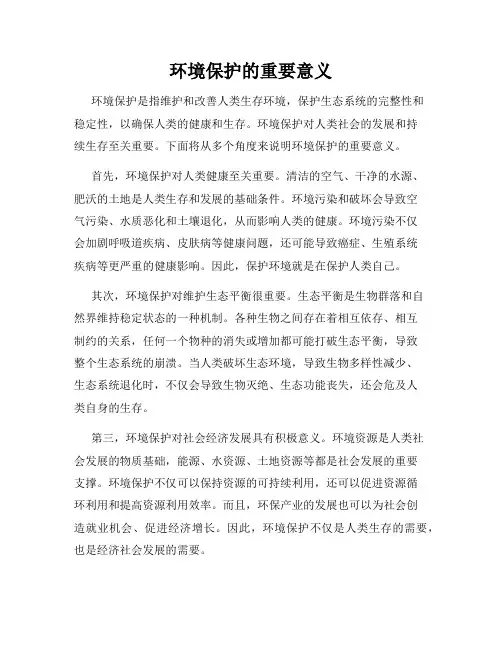 环境保护的重要意义

环境保护是指维护和改善人类生存环境，保护生态系统的完整性和稳定性，以确保人类的健康和生存。环境保护对人类社会的发展和持续生存至关重要。下面将从多个角度来说明环境保护的重要意义。

首先，环境保护对人类健康至关重要。清洁的空气、干净的水源、肥沃的土地是人类生存和发展的基础条件。环境污染和破坏会导致空气污染、水质恶化和土壤退化，从而影响人类的健康。环境污染不仅会加剧呼吸道疾病、皮肤病等健康问题，还可能导致癌症、生殖系统疾病等更严重的健康影响。因此，保护环境就是在保护人类自己。

其次，环境保护对维护生态平衡很重要。生态平衡是生物群落和自然界维持稳定状态的一种机制。各种生物之间存在着相互依存、相互制约的关系，任何一个物种的消失或增加都可能打破生态平衡，导致整个生态系统的崩溃。当人类破坏生态环境，导致生物多样性减少、生态系统退化时，不仅会导致生物灭绝、生态功能丧失，还会危及人类自身的生存。

第三，环境保护对社会经济发展具有积极意义。环境资源是人类社会发展的物质基础，能源、水资源、土地资源等都是社会发展的重要支撑。环境保护不仅可以保持资源的可持续利用，还可以促进资源循环利用和提高资源利用效率。而且，环保产业的发展也可以为社会创造就业机会、促进经济增长。因此，环境保护不仅是人类生存的需要，也是经济社会发展的需要。